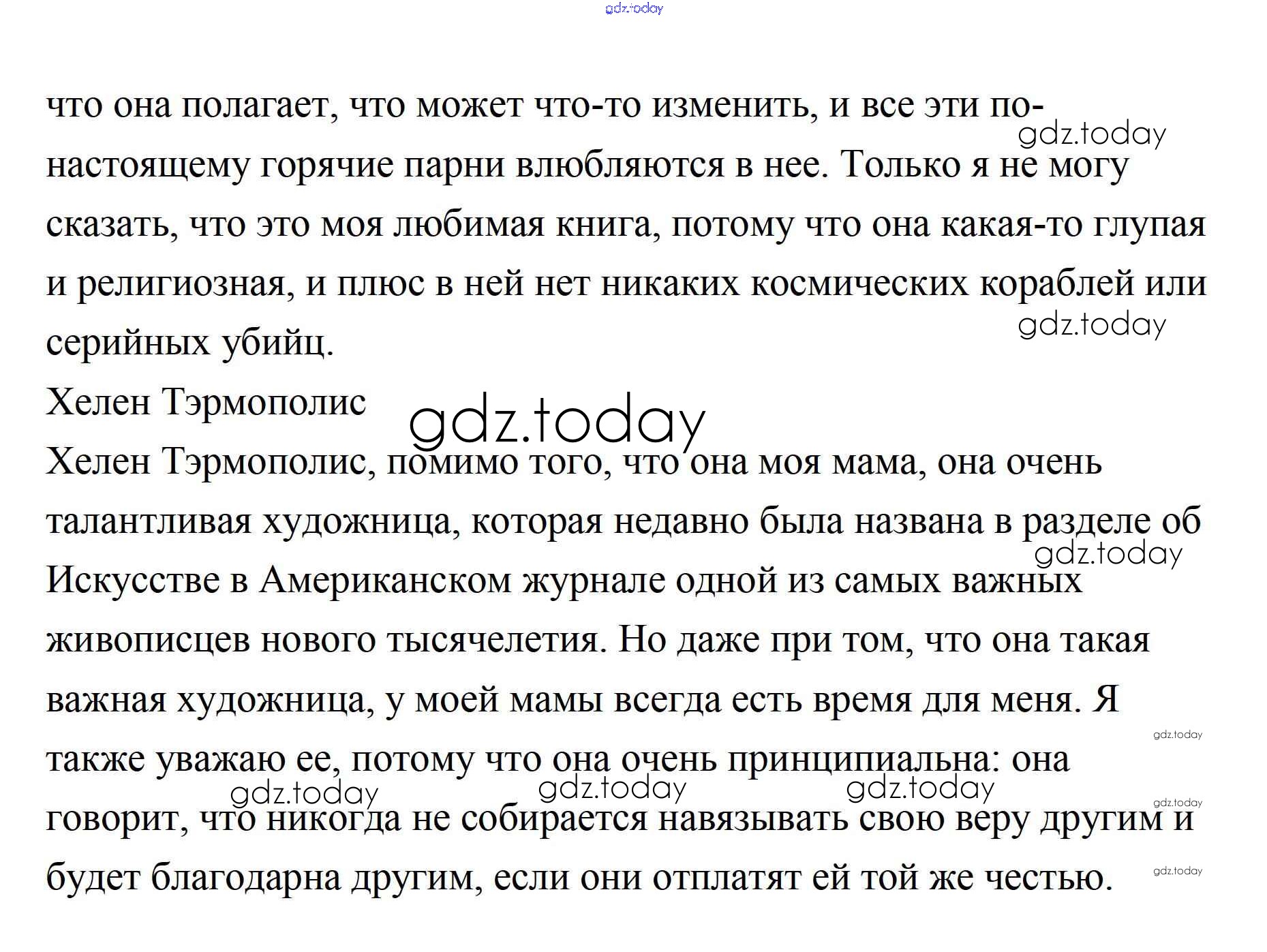 gdz.today

что она полагает, что может что-то изменить, и все эти по-настоящему горячие парни влюбляются в нее. Только я не могу сказать, что это моя любимая книга, потому что она какая-то глупая и религиозная, и плюс в ней нет никаких космических кораблей или серийных убийц.

gdz.today

gdz.today

Хелен Тэрмополис

gdz.today

Хелен Тэрмополис, помимо того, что она моя мама, она очень талантливая художница, которая недавно была названа в разделе об Искусстве в Американском журнале одной из самых важных живописцев нового тысячелетия. Но даже при том, что она такая важная художница, у моей мамы всегда есть время для меня. Я также уважаю ее, потому что она очень принципиальна: она говорит, что никогда не собирается навязывать свою веру другим и будет благодарна другим, если они отплатят ей той же честью.

gdz.today

gdz.today

gdz.today gdz.today gdz.today

gdz.today

gdz.today